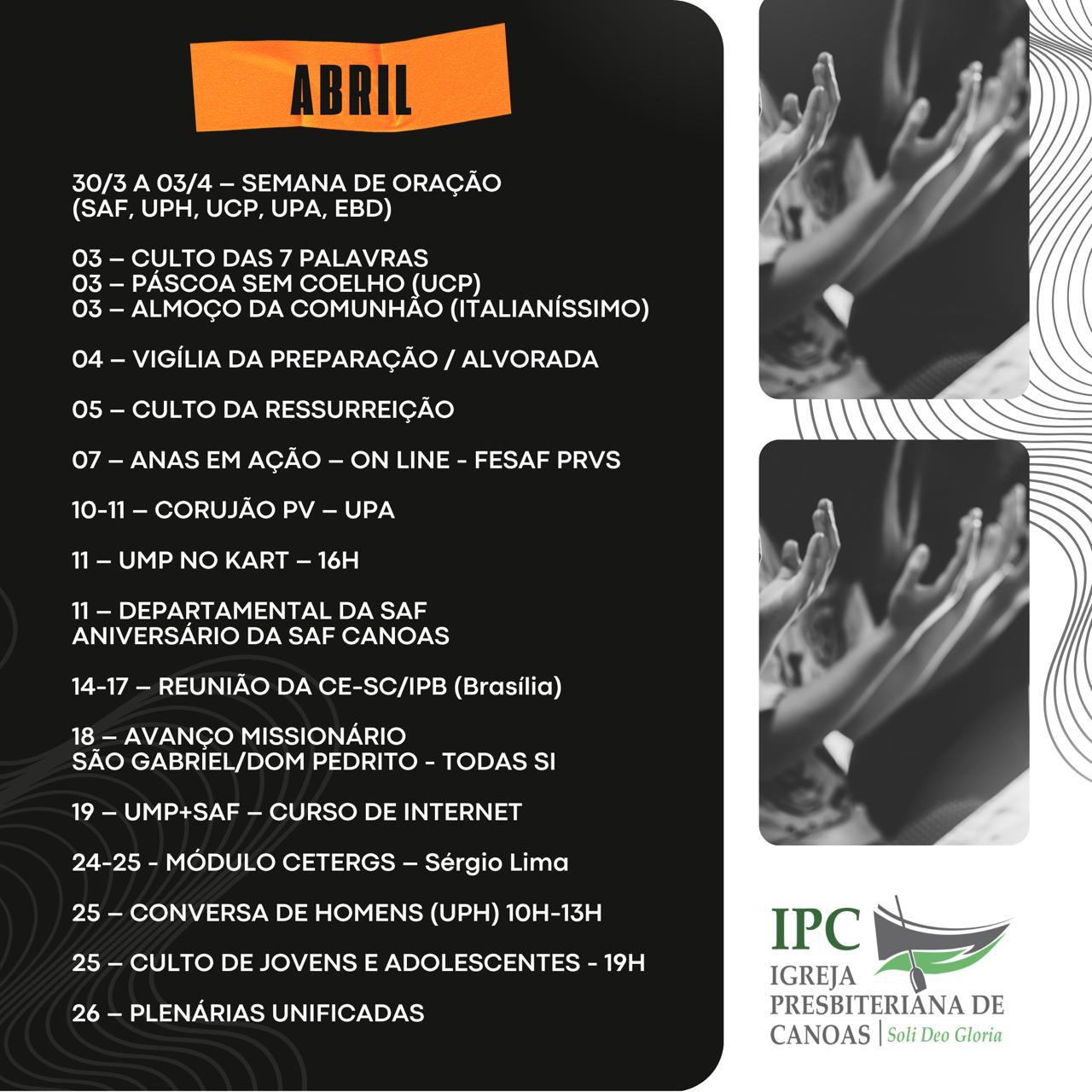 ABRIL

30/3 A 03/4 – SEMANA DE ORAÇÃO
(SAF, UPH, UCP, UPA, EBD)

03 – CULTO DAS 7 PALAVRAS
03 – PÁSCOA SEM COELHO (UCP)
03 – ALMOÇO DA COMUNHÃO (ITALIANÍSSIMO)

04 – VIGÍLIA DA PREPARAÇÃO / ALVORADA

05 – CULTO DA RESSURREIÇÃO

07 – ANAS EM AÇÃO – ON LINE - FESAF PRVS

10-11 – CORUJÃO PV – UPA

11 – UMP NO KART – 16H

11 – DEPARTAMENTAL DA SAF
ANIVERSÁRIO DA SAF CANOAS

14-17 – REUNIÃO DA CE-SC/IPB (Brasília)

18 – AVANÇO MISSIONÁRIO
SÃO GABRIEL/DOM PEDRITO - TODAS SI

19 – UMP+SAF – CURSO DE INTERNET

24-25 - MÓDULO CETERGS – Sérgio Lima

25 – CONVERSA DE HOMENS (UPH) 10H-13H

25 – CULTO DE JOVENS E ADOLESCENTES - 19H

26 – PLENÁRIAS UNIFICADAS

IPC
IGREJA
PRESBITERIANA DE
CANOAS | Soli Deo Gloria